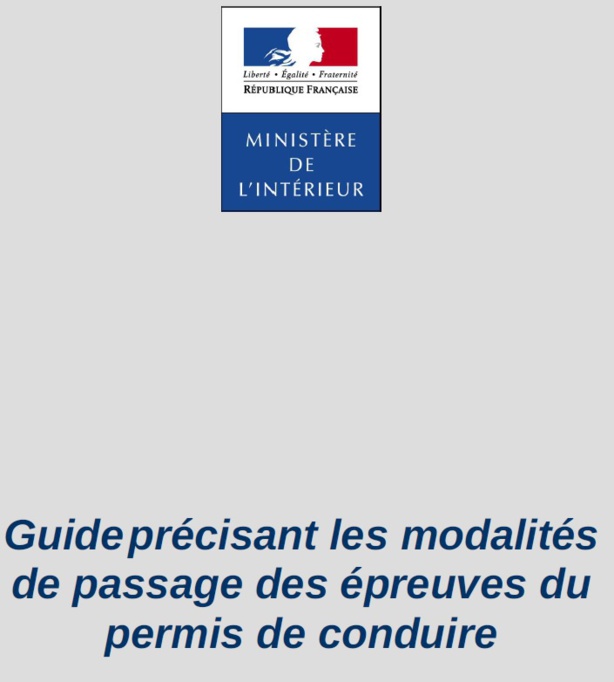 Liberté • Égalité • Fraternité
RÉPUBLIQUE FRANÇAISE

MINISTÈRE
DE
L'INTÉRIEUR

Guide précisant les modalités de passage des épreuves du permis de conduire